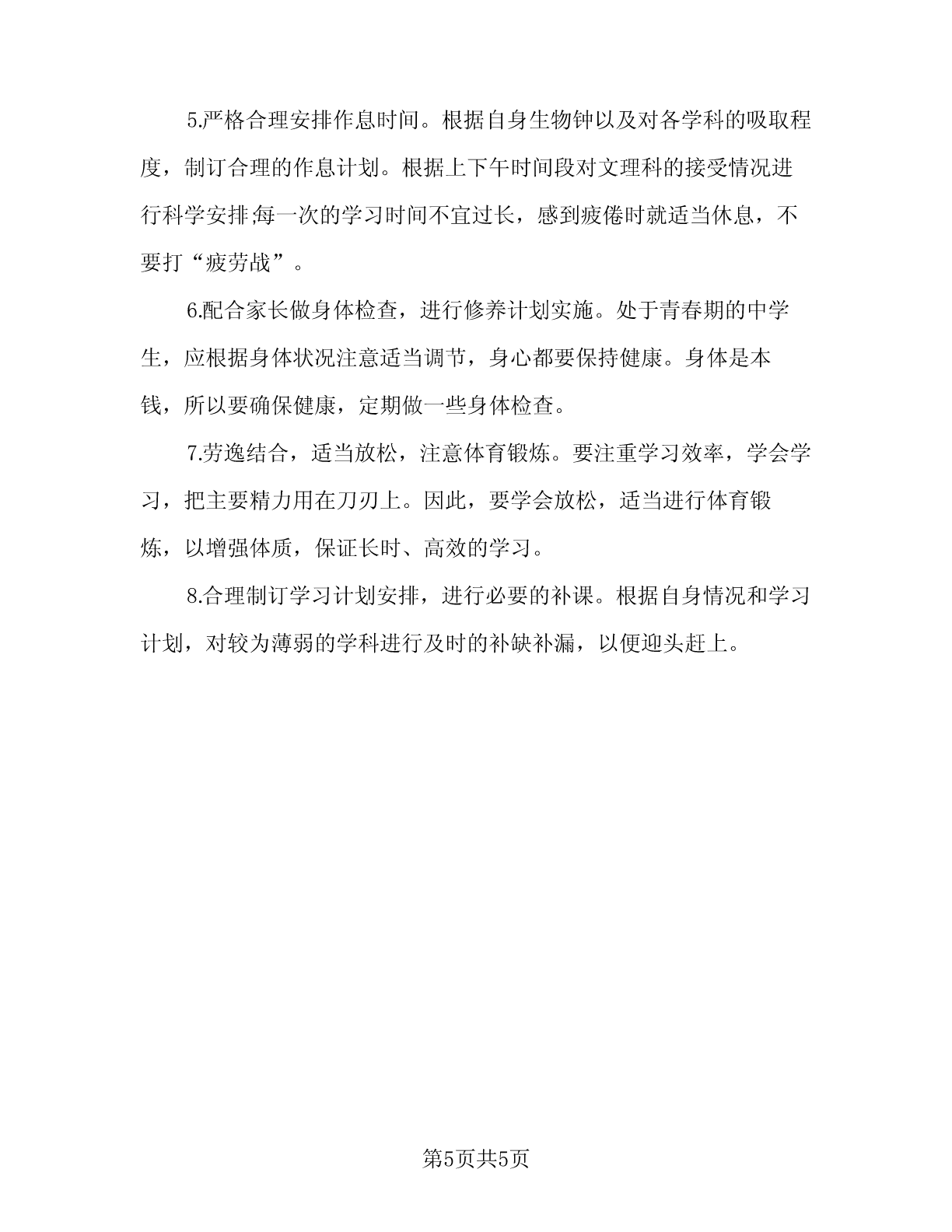 5.严格合理安排作息时间。根据自身生物钟以及对各学科的吸取程度，制订合理的作息计划。根据上下午时间段对文理科的接受情况进行科学安排;每一次的学习时间不宜过长，感到疲倦时就适当休息，不要打“疲劳战”。

6.配合家长做身体检查，进行修养计划实施。处于青春期的中学生，应根据身体状况注意适当调节，身心都要保持健康。身体是本钱，所以要确保健康，定期做一些身体检查。

7.劳逸结合，适当放松，注意体育锻炼。要注重学习效率，学会学习，把主要精力用在刀刃上。因此，要学会放松，适当进行体育锻炼，以增强体质，保证长时、高效的学习。

8.合理制订学习计划安排，进行必要的补课。根据自身情况和学习计划，对较为薄弱的学科进行及时的补缺补漏，以便迎头赶上。

第5页共5页